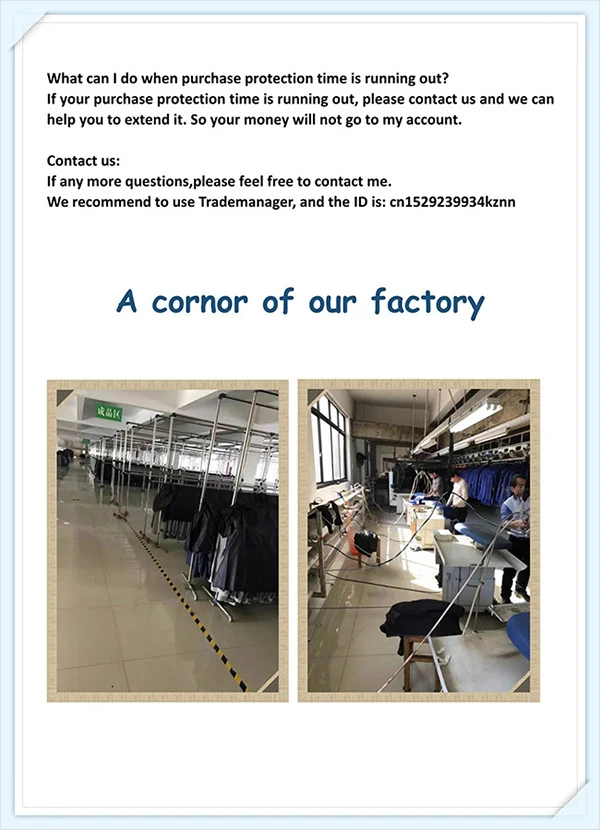 What can I do when purchase protection time is running out?
If your purchase protection time is running out, please contact us and we can help you to extend it. So your money will not go to my account.

Contact us:
If any more questions,please feel free to contact me.
We recommend to use Trademanager, and the ID is: cn1529239934kznn

A cornor of our factory

成品区